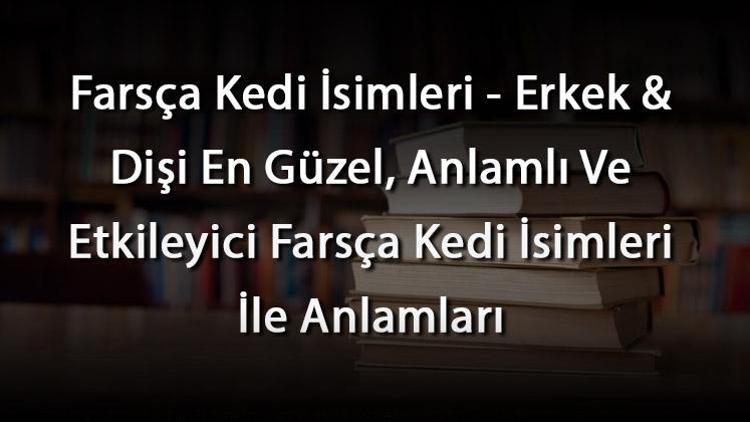 Farsça Kedi İsimleri - Erkek & Dişi En Güzel, Anlamlı Ve Etkileyici Farsça Kedi İsimleri İle Anlamları